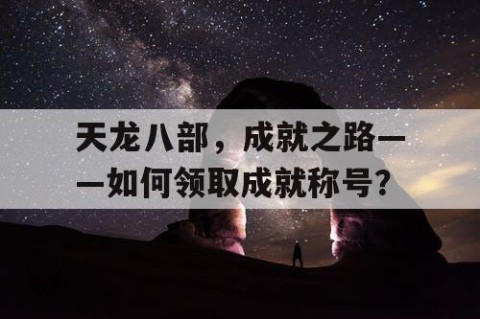 天龙八部，成就之路——如何领取成就称号？